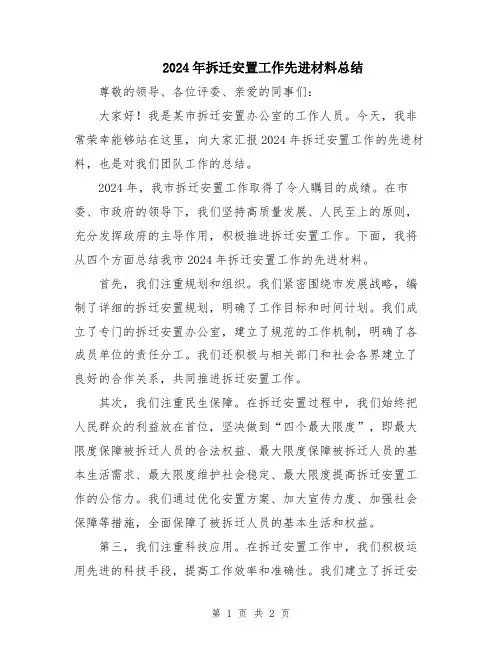 2024年拆迁安置工作先进材料总结

尊敬的领导、各位评委、亲爱的同事们：

大家好！我是某市拆迁安置办公室的工作人员。今天，我非常荣幸能够站在这里，向大家汇报2024年拆迁安置工作的先进材料，也是对我们团队工作的总结。

2024年，我市拆迁安置工作取得了令人瞩目的成绩。在市委、市政府的领导下，我们坚持高质量发展、人民至上的原则，充分发挥政府的主导作用，积极推进拆迁安置工作。下面，我将从四个方面总结我市2024年拆迁安置工作的先进材料。

首先，我们注重规划和组织。我们紧密围绕市发展战略，编制了详细的拆迁安置规划，明确了工作目标和时间计划。我们成立了专门的拆迁安置办公室，建立了规范的工作机制，明确了各成员单位的责任分工。我们还积极与相关部门和社会各界建立了良好的合作关系，共同推进拆迁安置工作。

其次，我们注重民生保障。在拆迁安置过程中，我们始终把人民群众的利益放在首位，坚决做到“四个最大限度”，即最大限度保障被拆迁人员的合法权益、最大限度保障被拆迁人员的基本生活需求、最大限度维护社会稳定、最大限度提高拆迁安置工作的公信力。我们通过优化安置方案、加大宣传力度、加强社会保障等措施，全面保障了被拆迁人员的基本生活和权益。

第三，我们注重科技应用。在拆迁安置工作中，我们积极运用先进的科技手段，提高工作效率和准确性。我们建立了拆迁安

第 1 页 共 2 页